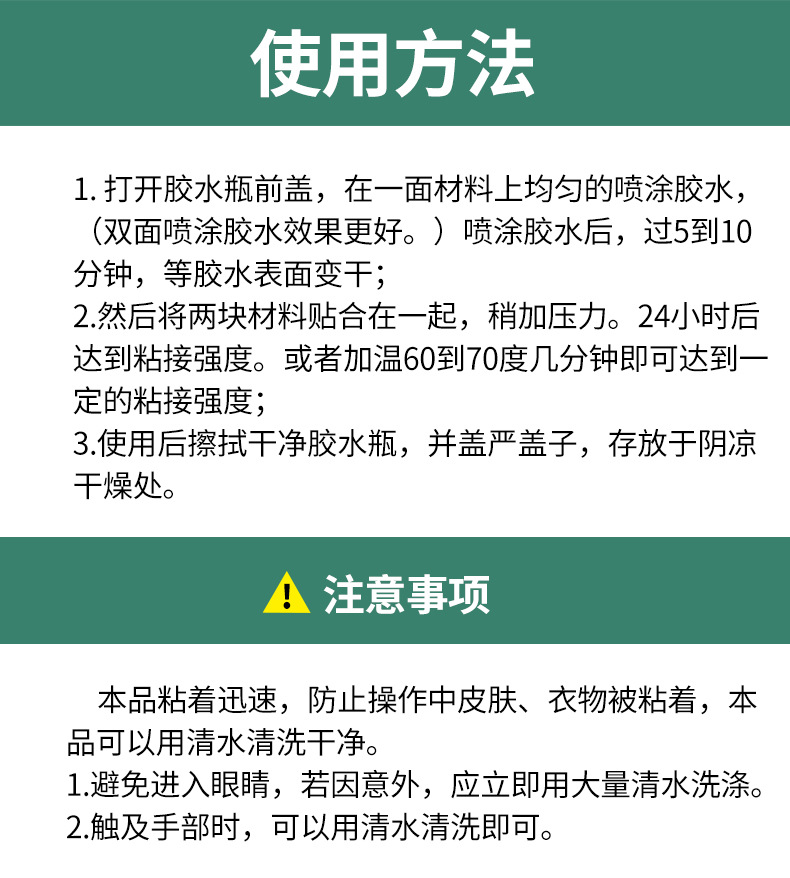 使用方法

1.打开胶水瓶前盖，在一面材料上均匀的喷涂胶水，（双面喷涂胶水效果更好。）喷涂胶水后，过5到10分钟，等胶水表面变干；
2.然后将两块材料贴合在一起，稍加压力。24小时后达到粘接强度。或者加温60到70度几分钟即可达到一定的粘接强度；
3.使用后擦拭干净胶水瓶，并盖严盖子，存放于阴凉干燥处。

注意事项

本品粘着迅速，防止操作中皮肤、衣物被粘着，本品可以用清水清洗干净。
1.避免进入眼睛，若因意外，应立即用大量清水洗涤。
2.触及手部时，可以用清水清洗即可。